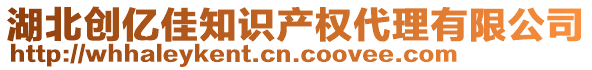 湖北创亿佳知识产权代理有限公司
http://whhaleykent.cn.coovee.com